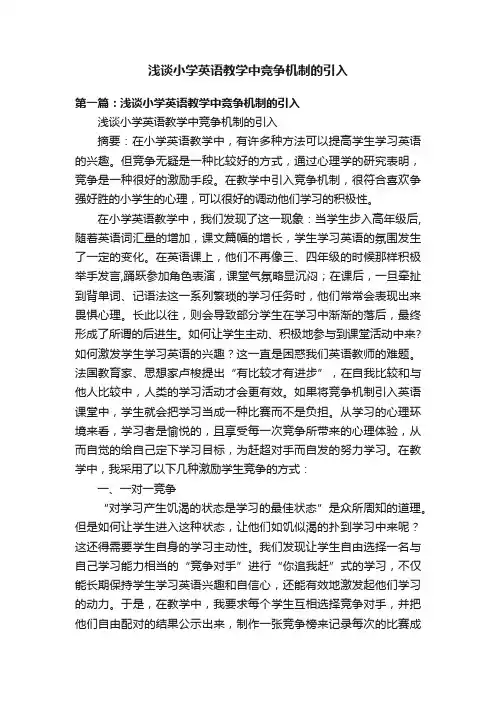 浅谈小学英语教学中竞争机制的引入

第一篇：浅谈小学英语教学中竞争机制的引入

浅谈小学英语教学中竞争机制的引入

摘要：在小学英语教学中，有许多种方法可以提高学生学习英语的兴趣。但竞争无疑是一种比较好的方式，通过心理学的研究表明，竞争是一种很好的激励手段。在教学中引入竞争机制，很符合喜欢争强好胜的小学生的心理，可以很好的调动他们学习的积极性。

在小学英语教学中，我们发现了这一现象：当学生步入高年级后，随着英语词汇量的增加，课文篇幅的增长，学生学习英语的氛围发生了一定的变化。在英语课上，他们不再像三、四年级的时候那样积极举手发言,踊跃参加角色表演，课堂气氛略显沉闷；在课后，一旦牵扯到背单词、记语法这一系列繁琐的学习任务时，他们常常会表现出来畏惧心理。长此以往，则会导致部分学生在学习中渐渐的落后，最终形成了所谓的后进生。如何让学生主动、积极地参与到课堂活动中来?如何激发学生学习英语的兴趣？这一直是困惑我们英语教师的难题。法国教育家、思想家卢梭提出“有比较才有进步”，在自我比较和与他人比较中，人类的学习活动才会更有效。如果将竞争机制引入英语课堂中，学生就会把学习当成一种比赛而不是负担。从学习的心理环境来看，学习者是愉悦的，且享受每一次竞争所带来的心理体验，从而自觉的给自己定下学习目标，为赶超对手而自发的努力学习。在教学中，我采用了以下几种激励学生竞争的方式：

一、一对一竞争

“对学习产生饥渴的状态是学习的最佳状态”是众所周知的道理。但是如何让学生进入这种状态，让他们如饥似渴的扑到学习中来呢？这还得需要学生自身的学习主动性。我们发现让学生自由选择一名与自己学习能力相当的“竞争对手”进行“你追我赶”式的学习，不仅能长期保持学生学习英语兴趣和自信心，还能有效地激发起他们学习的动力。于是，在教学中，我要求每个学生互相选择竞争对手，并把他们自由配对的结果公示出来，制作一张竞争榜来记录每次的比赛成